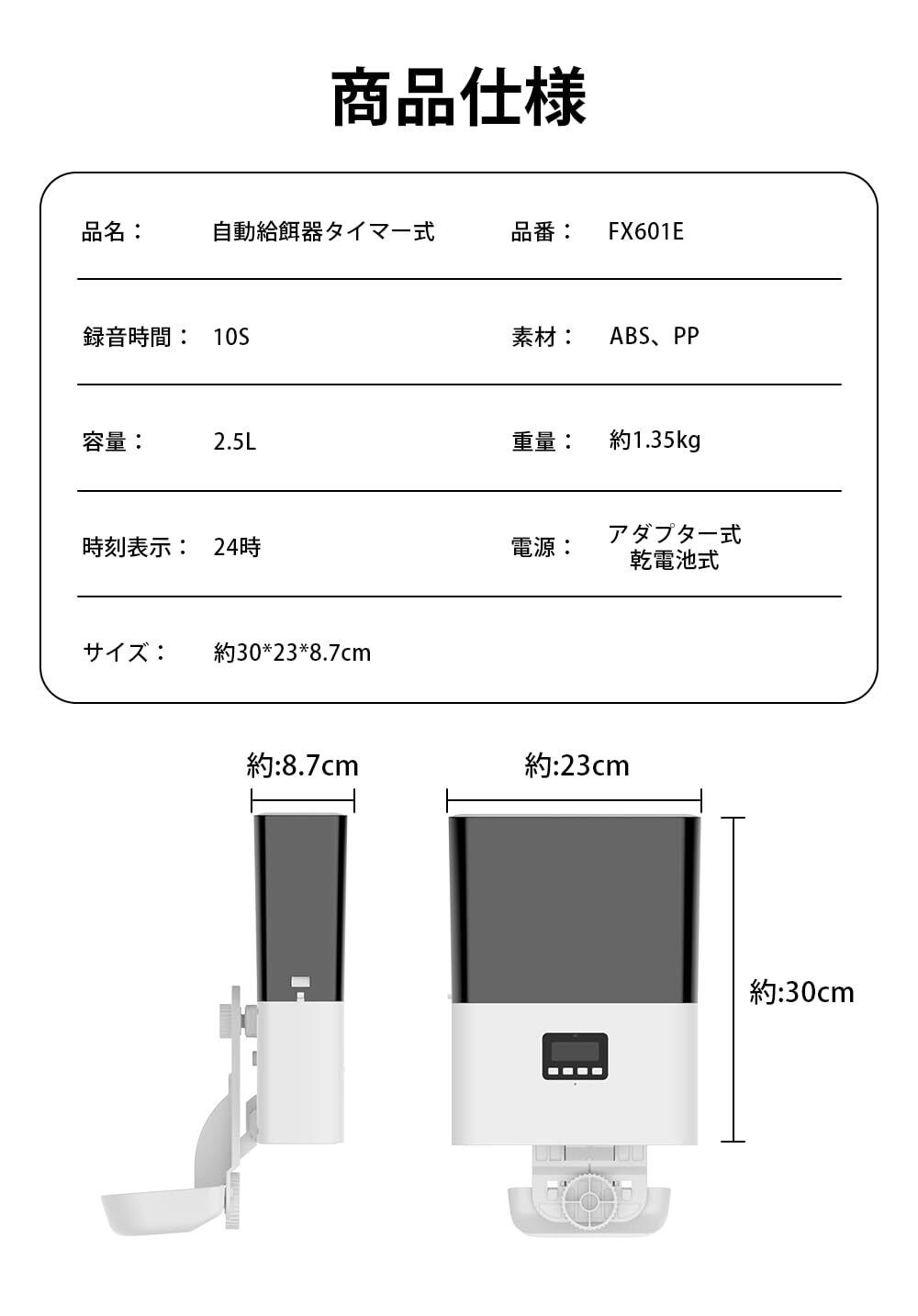 商品仕様

| 品名： | 自動給餌器タイマー式 | 品番： | FX601E |
|---|---|---|---|
| 録音時間： | 10S | 素材： | ABS、PP |
| 容量： | 2.5L | 重量： | 約1.35kg |
| 時刻表示： | 24時 | 電源： | アダプター式 乾電池式 |
| サイズ： | 約30*23*8.7cm | | |

約:8.7cm

約:23cm

約:30cm